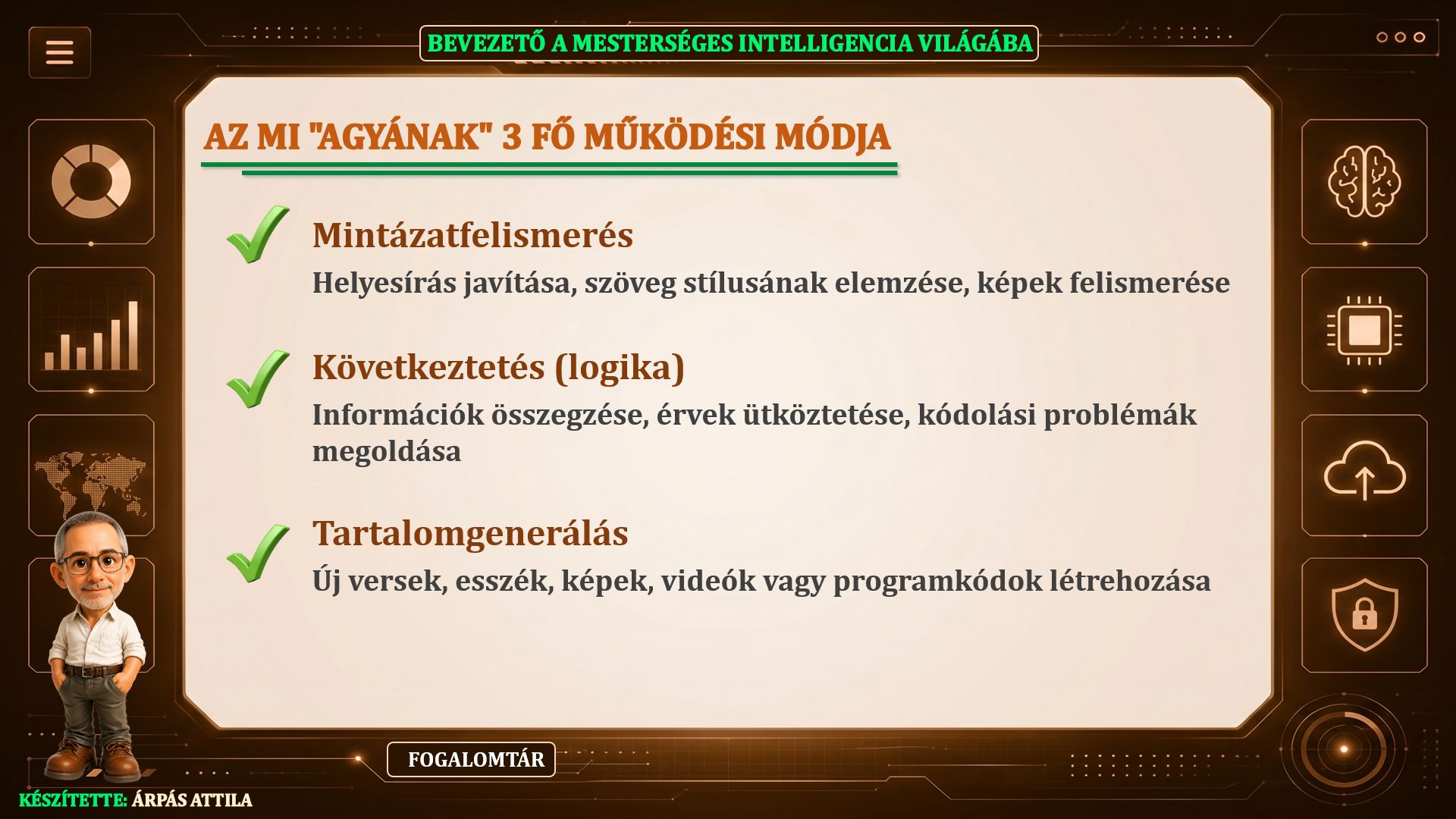 BEVEZETŐ A MESTERSÉGES INTELLIGENCIA VILÁGÁBA

AZ MI "AGYÁNAK" 3 FŐ MŰKÖDÉSI MÓDJA

Mintázatfelismerés

Helyesírás javítása, szöveg stílusának elemzése, képek felismerése

Következtetés (logika)

Információk összegzése, érvek ütköztetése, kódolási problémák megoldása

Tartalomgenerálás

Új versek, esszék, képek, videók vagy programkódok létrehozása

FOGALOMTÁR

KÉSZÍTETTE: ÁRPÁS ATTILA